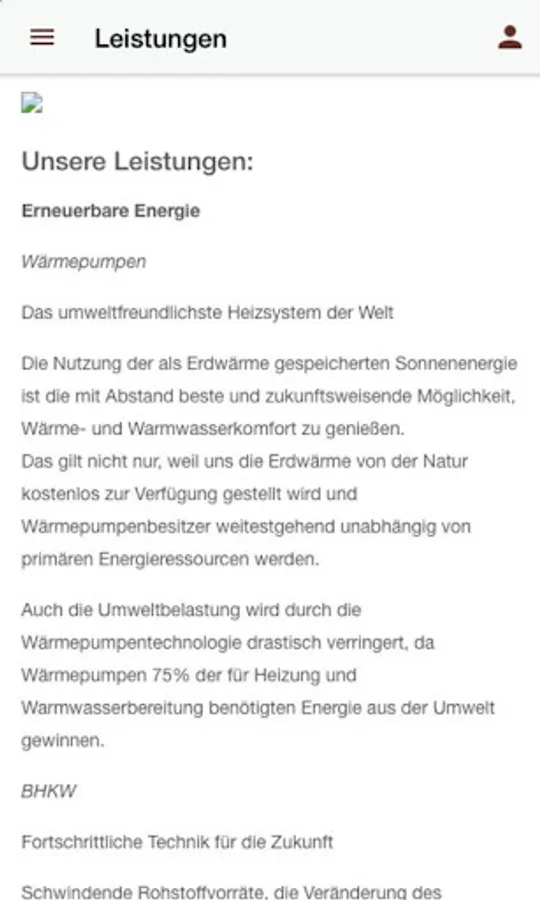 Leistungen

Unsere Leistungen:

Erneuerbare Energie

Wärmepumpen

Das umweltfreundlichste Heizsystem der Welt

Die Nutzung der als Erdwärme gespeicherten Sonnenenergie ist die mit Abstand beste und zukunftsweisende Möglichkeit, Wärme- und Warmwasserkomfort zu genießen.
Das gilt nicht nur, weil uns die Erdwärme von der Natur kostenlos zur Verfügung gestellt wird und Wärmepumpenbesitzer weitestgehend unabhängig von primären Energieressourcen werden.

Auch die Umweltbelastung wird durch die Wärmepumpentechnologie drastisch verringert, da Wärmepumpen 75% der für Heizung und Warmwasserbereitung benötigten Energie aus der Umwelt gewinnen.

BHKW

Fortschrittliche Technik für die Zukunft

Schwindende Rohstoffvorräte, die Veränderung des